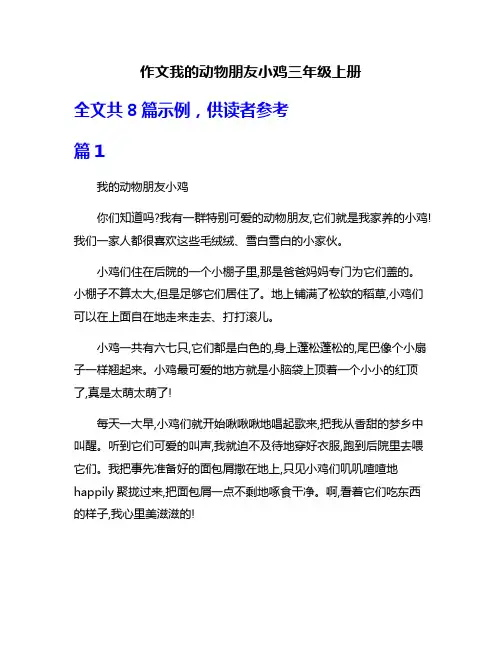 作文我的动物朋友小鸡三年级上册

全文共 8 篇示例，供读者参考

篇 1

我的动物朋友小鸡

你们知道吗?我有一群特别可爱的动物朋友,它们就是我家养的小鸡!我们一家人都很喜欢这些毛绒绒、雪白雪白的小家伙。

小鸡们住在后院的一个小棚子里,那是爸爸妈妈专门为它们盖的。小棚子不算太大,但是足够它们居住了。地上铺满了松软的稻草,小鸡们可以在上面自在地走来走去、打打滚儿。

小鸡一共有六七只,它们都是白色的,身上蓬松蓬松的,尾巴像个小扇子一样翘起来。小鸡最可爱的地方就是小脑袋上顶着一个小小的红顶了,真是太萌太萌了!

每天一大早,小鸡们就开始啾啾啾地唱起歌来,把我从香甜的梦乡中叫醒。听到它们可爱的叫声,我就迫不及待地穿好衣服,跑到后院里去喂它们。我把事先准备好的面包屑撒在地上,只见小鸡们叽叽喳喳地 happily 聚拢过来,把面包屑一点不剩地啄食干净。啊,看着它们吃东西的样子,我心里美滋滋的!